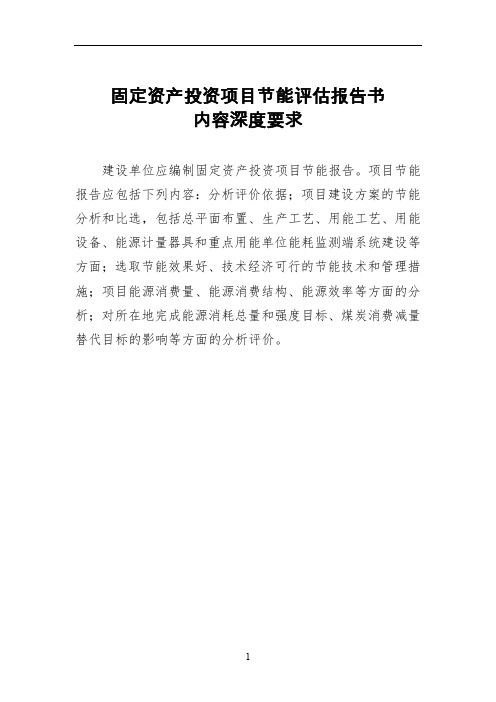 固定资产投资项目节能评估报告书
内容深度要求

建设单位应编制固定资产投资项目节能报告。项目节能报告应包括下列内容：分析评价依据；项目建设方案的节能分析和比选，包括总平面布置、生产工艺、用能工艺、用能设备、能源计量器具和重点用能单位能耗监测端系统建设等方面；选取节能效果好、技术经济可行的节能技术和管理措施；项目能源消费量、能源消费结构、能源效率等方面的分析；对所在地完成能源消耗总量和强度目标、煤炭消费减量替代目标的影响等方面的分析评价。

1